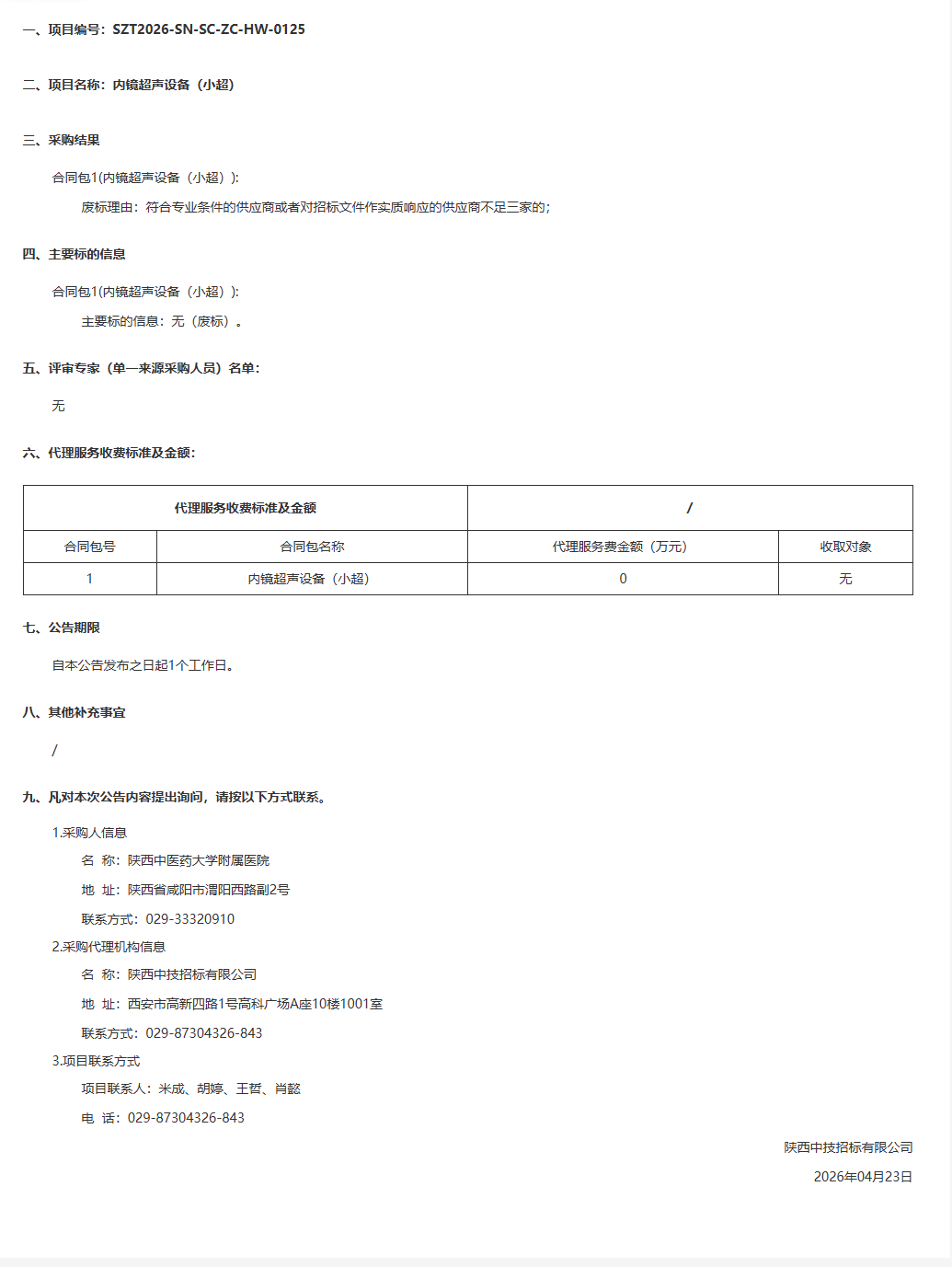 一、项目编号：SZT2026-SN-SC-ZC-HW-0125

二、项目名称：内镜超声设备（小超）

三、采购结果

合同包1(内镜超声设备（小超）):

废标理由：符合专业条件的供应商或者对招标文件作实质响应的供应商不足三家的；

四、主要标的信息

合同包1(内镜超声设备（小超）):

主要标的信息：无（废标）。

五、评审专家（单一来源采购人员）名单：

无

六、代理服务收费标准及金额：

| 代理服务收费标准及金额 | | / | |
|---|---|---|---|
| 合同包号 | 合同包名称 | 代理服务费金额（万元） | 收取对象 |
| 1 | 内镜超声设备（小超） | 0 | 无 |

七、公告期限

自本公告发布之日起1个工作日。

八、其他补充事宜

/

九、凡对本次公告内容提出询问，请按以下方式联系。

1.采购人信息

名 称：陕西中医药大学附属医院

地 址：陕西省咸阳市渭阳西路副2号

联系方式：029-33320910

2.采购代理机构信息

名 称：陕西中技招标有限公司

地 址：西安市高新四路1号高科广场A座10楼1001室

联系方式：029-87304326-843

3.项目联系方式

项目联系人：米成、胡婷、王哲、肖懿

电 话：029-87304326-843

陕西中技招标有限公司

2026年04月23日